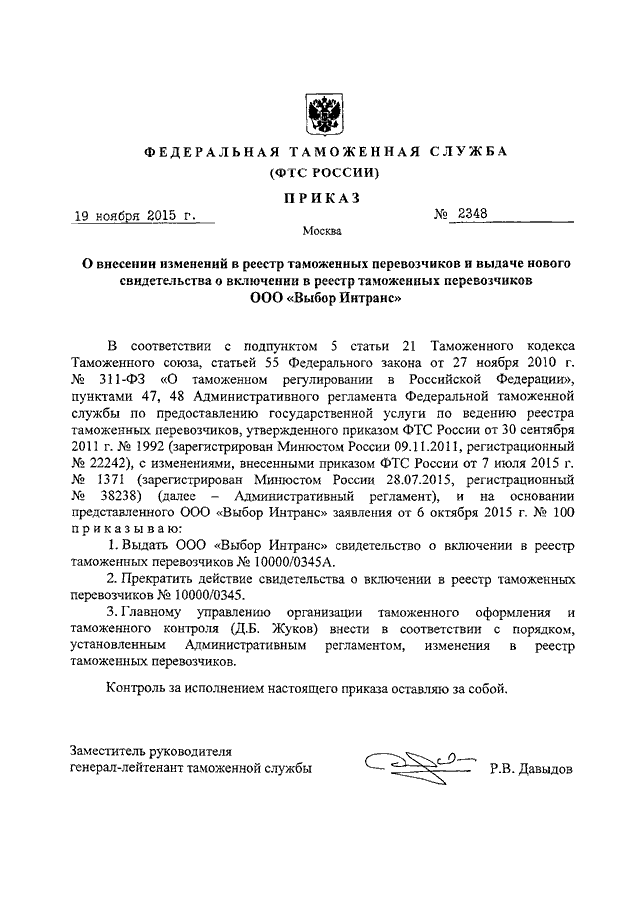 ФЕДЕРАЛЬНАЯ ТАМОЖЕННАЯ СЛУЖБА
(ФТС РОССИИ)

ПРИКАЗ

19 ноября 2015 г. № 2348

Москва

О внесении изменений в реестр таможенных перевозчиков и выдаче нового свидетельства о включении в реестр таможенных перевозчиков ООО «Выбор Интранс»

В соответствии с подпунктом 5 статьи 21 Таможенного кодекса Таможенного союза, статьей 55 Федерального закона от 27 ноября 2010 г. № 311-ФЗ «О таможенном регулировании в Российской Федерации», пунктами 47, 48 Административного регламента Федеральной таможенной службы по предоставлению государственной услуги по ведению реестра таможенных перевозчиков, утвержденного приказом ФТС России от 30 сентября 2011 г. № 1992 (зарегистрирован Минюстом России 09.11.2011, регистрационный № 22242), с изменениями, внесенными приказом ФТС России от 7 июля 2015 г. № 1371 (зарегистрирован Минюстом России 28.07.2015, регистрационный № 38238) (далее – Административный регламент), и на основании представленного ООО «Выбор Интранс» заявления от 6 октября 2015 г. № 100 приказываю:

1. Выдать ООО «Выбор Интранс» свидетельство о включении в реестр таможенных перевозчиков № 10000/0345А.

2. Прекратить действие свидетельства о включении в реестр таможенных перевозчиков № 10000/0345.

3. Главному управлению организации таможенного оформления и таможенного контроля (Д.Б. Жуков) внести в соответствии с порядком, установленным Административным регламентом, изменения в реестр таможенных перевозчиков.

Контроль за исполнением настоящего приказа оставляю за собой.

Заместитель руководителя
генерал-лейтенант таможенной службы Р.В. Давыдов